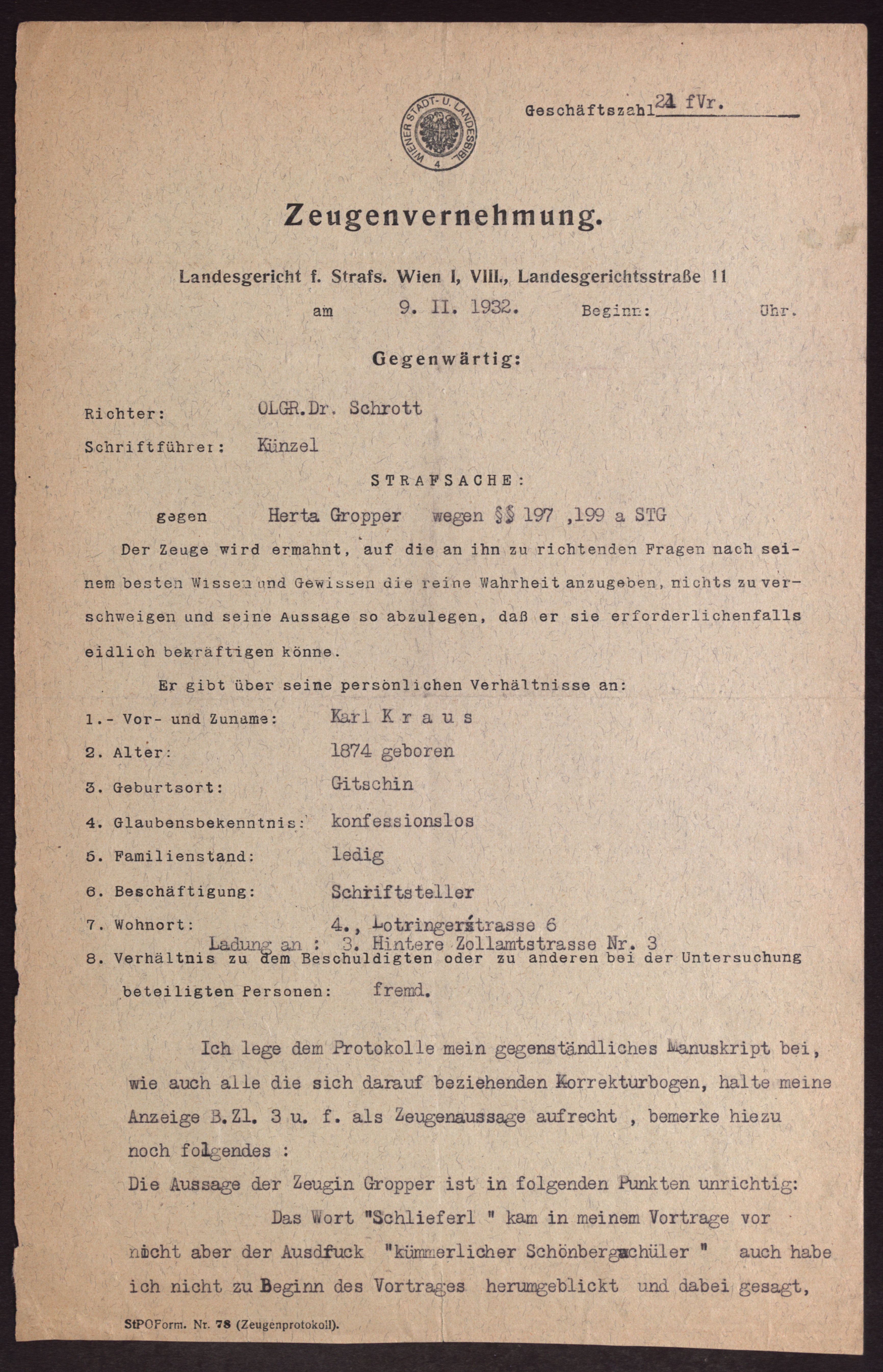 WIENER STADT- U. LANDESBIBL. 4

Geschäftszahl 21 fVr.

Zeugenvernehmung.

Landesgericht f. Strafs. Wien I, VIII., Landesgerichtsstraße 11

am 9. II. 1932. Beginn: Uhr.

Gegenwärtig:

Richter: OLGR.Dr. Schrott

Schriftführer: Künzel

STRAFSACHE:

gegen Herta Gropper wegen §§ 197 ,199 a STG

Der Zeuge wird ermahnt, auf die an ihn zu richtenden Fragen nach seinem besten Wissen und Gewissen die reine Wahrheit anzugeben, nichts zu verschweigen und seine Aussage so abzulegen, daß er sie erforderlichenfalls eidlich bekräftigen könne.

Er gibt über seine persönlichen Verhältnisse an:

1.- Vor- und Zuname: Karl K r a u s

2. Alter: 1874 geboren

3. Geburtsort: Gitschin

4. Glaubensbekenntnis: konfessionslos

5. Familienstand: ledig

6. Beschäftigung: Schriftsteller

7. Wohnort: 4., Lotringerstrasse 6

Ladung an : 3. Hintere Zollamtstrasse Nr. 3

8. Verhältnis zu dem Beschuldigten oder zu anderen bei der Untersuchung beteiligten Personen: fremd.

Ich lege dem Protokolle mein gegenständliches Manuskript bei, wie auch alle die sich darauf beziehenden Korrekturbogen, halte meine Anzeige B.Zl. 3 u. f. als Zeugenaussage aufrecht , bemerke hiezu noch folgendes :

Die Aussage der Zeugin Gropper ist in folgenden Punkten unrichtig:

Das Wort "Schlieferl " kam in meinem Vortrage vor nicht aber der Ausdfuck "kümmerlicher Schönbergschüler " auch habe ich nicht zu Beginn des Vortrages herumgeblickt und dabei gesagt,

StPOForm. Nr. 78 (Zeugenprotokoll).